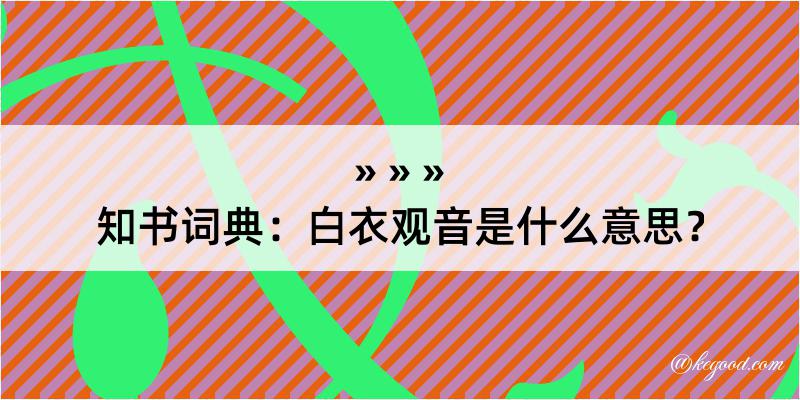 » » »
知书词典：白衣观音是什么意思？

@kegood.com